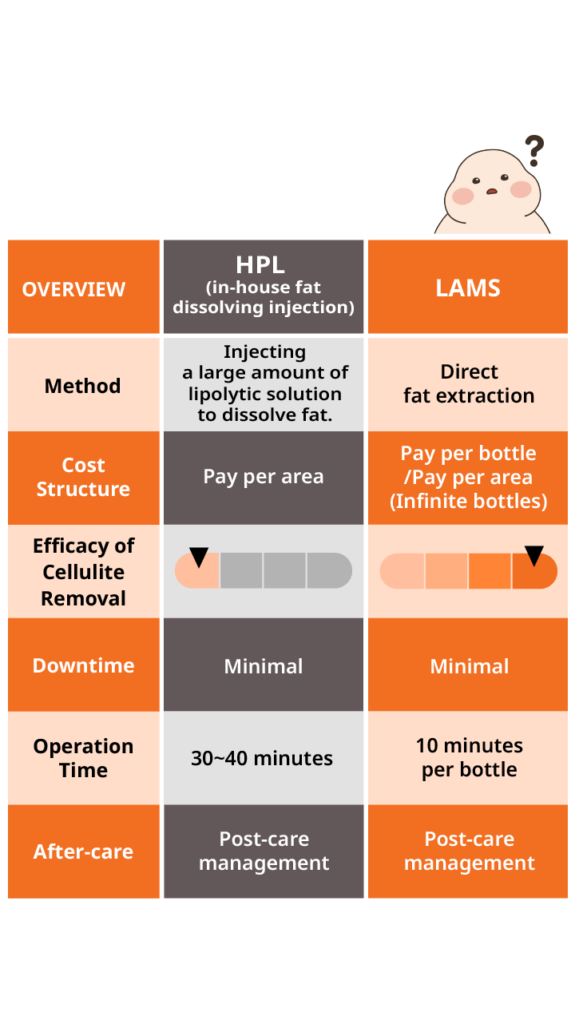 ?

| OVERVIEW | HPL (in-house fat dissolving injection) | LAMS |
|---|---|---|
| Method | Injecting a large amount of lipolytic solution to dissolve fat. | Direct fat extraction |
| Cost Structure | Pay per area | Pay per bottle /Pay per area (Infinite bottles) |
| Efficacy of Cellulite Removal | | |
| Downtime | Minimal | Minimal |
| Operation Time | 30~40 minutes | 10 minutes per bottle |
| After-care | Post-care management | Post-care management |